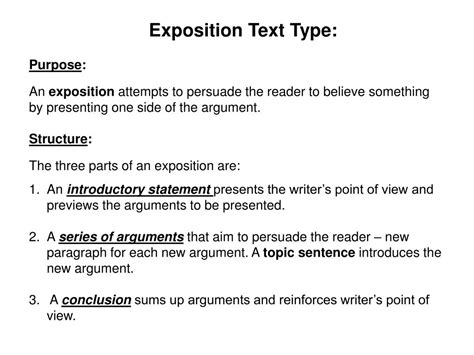 Exposition Text Type:

Purpose:

An exposition attempts to persuade the reader to believe something by presenting one side of the argument.

Structure:

The three parts of an exposition are:

1. An introductory statement presents the writer's point of view and previews the arguments to be presented.

2. A series of arguments that aim to persuade the reader – new paragraph for each new argument. A topic sentence introduces the new argument.

3. A conclusion sums up arguments and reinforces writer's point of view.